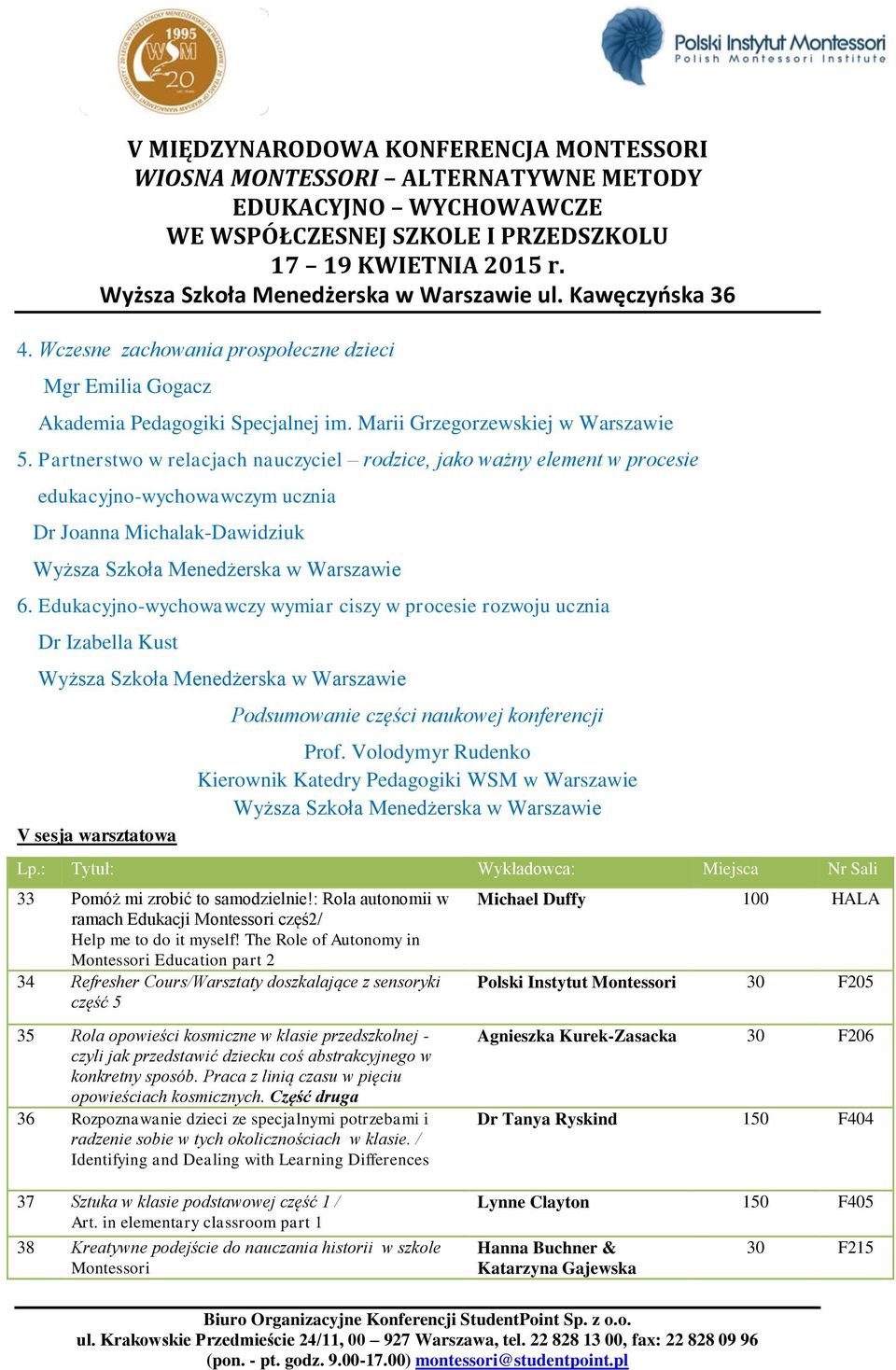 1995 WSM 20

Polski Instytut Montessori
Polish Montessori Institute

V MIĘDZYNARODOWA KONFERENCJA MONTESSORI
WIOSNA MONTESSORI – ALTERNATYWNE METODY EDUKACYJNO – WYCHOWAWCZE
WE WSPÓŁCZESNEJ SZKOLE I PRZEDSZKOLU
17 – 19 KWIETNIA 2015 r.
Wyższa Szkoła Menedżerska w Warszawie ul. Kawęczyńska 36

4. Wczesne zachowania prospołeczne dzieci
Mgr Emilia Gogacz
Akademia Pedagogiki Specjalnej im. Marii Grzegorzewskiej w Warszawie

5. Partnerstwo w relacjach nauczyciel – rodzice, jako ważny element w procesie edukacyjno-wychowawczym ucznia
Dr Joanna Michalak-Dawidziuk
Wyższa Szkoła Menedżerska w Warszawie

6. Edukacyjno-wychowawczy wymiar ciszy w procesie rozwoju ucznia
Dr Izabella Kust
Wyższa Szkoła Menedżerska w Warszawie

Podsumowanie części naukowej konferencji
Prof. Volodymyr Rudenko
Kierownik Katedry Pedagogiki WSM w Warszawie
Wyższa Szkoła Menedżerska w Warszawie

V sesja warsztatowa

| Lp.: | Tytuł: | Wykładowca: | Miejsca | Nr Sali |
|---|---|---|---|---|
| 33 | Pomóż mi zrobić to samodzielnie!: Rola autonomii w ramach Edukacji Montessori częś2/ Help me to do it myself! The Role of Autonomy in Montessori Education part 2 | Michael Duffy | 100 | HALA |
| 34 | Refresher Cours/Warsztaty doszkalające z sensoryki część 5 | Polski Instytut Montessori | 30 | F205 |
| 35 | Rola opowieści kosmiczne w klasie przedszkolnej - czyli jak przedstawić dziecku coś abstrakcyjnego w konkretny sposób. Praca z linią czasu w pięciu opowieściach kosmicznych. Część druga | Agnieszka Kurek-Zasacka | 30 | F206 |
| 36 | Rozpoznawanie dzieci ze specjalnymi potrzebami i radzenie sobie w tych okolicznościach w klasie. / Identifying and Dealing with Learning Differences | Dr Tanya Ryskind | 150 | F404 |
| 37 | Sztuka w klasie podstawowej część 1 / Art. in elementary classroom part 1 | Lynne Clayton | 150 | F405 |
| 38 | Kreatywne podejście do nauczania historii w szkole Montessori | Hanna Buchner & Katarzyna Gajewska | 30 | F215 |

Biuro Organizacyjne Konferencji StudentPoint Sp. z o.o.
ul. Krakowskie Przedmieście 24/11, 00 – 927 Warszawa, tel. 22 828 13 00, fax: 22 828 09 96
(pon. - pt. godz. 9.00-17.00) montessori@studentpoint.pl